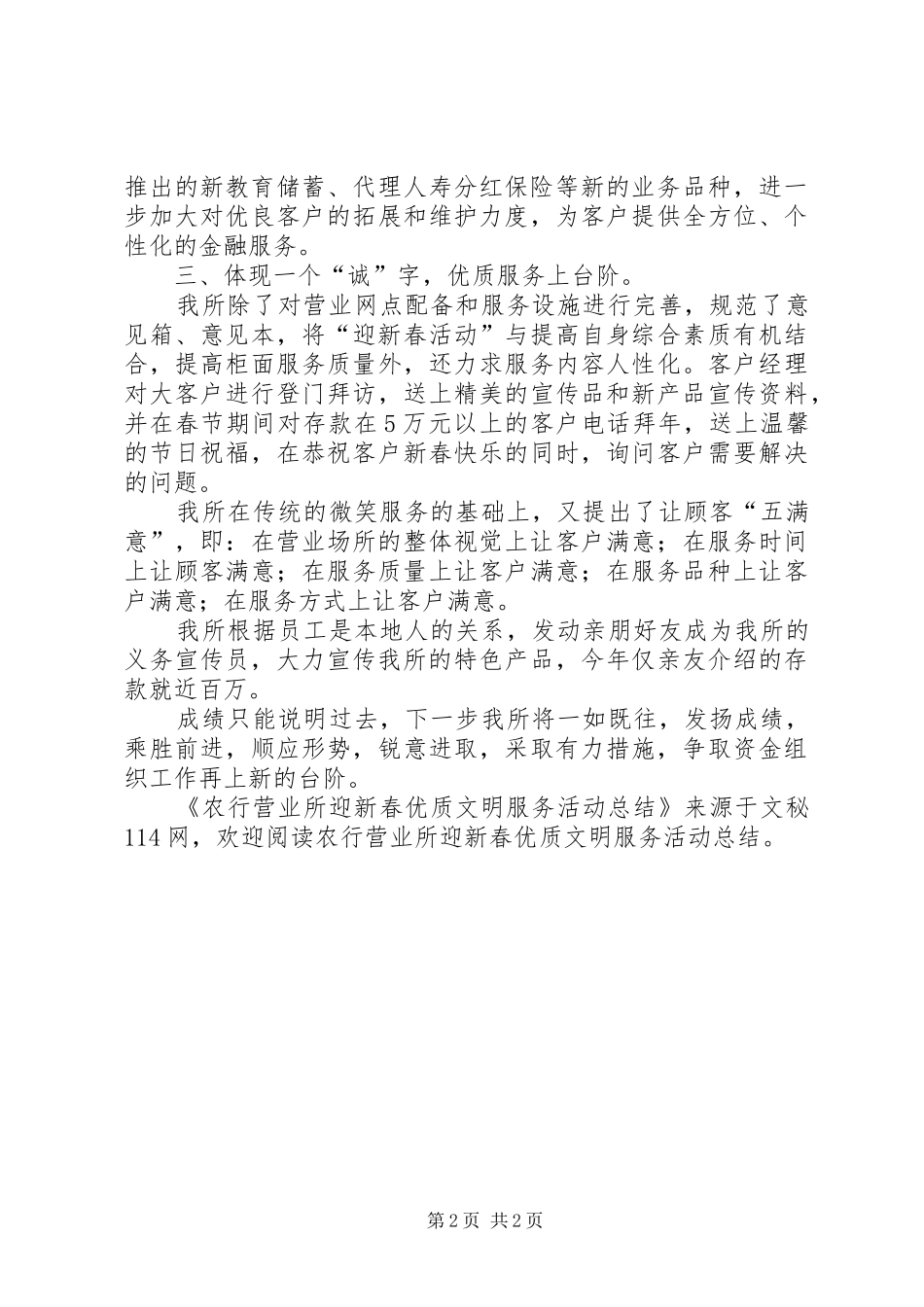 推出的新教育储蓄、代理人寿分红保险等新的业务品种，进一步加大对优良客户的拓展和维护力度，为客户提供全方位、个性化的金融服务。

三、体现一个“诚”字，优质服务上台阶。

我所除了对营业网点配备和服务设施进行完善，规范了意见箱、意见本，将“迎新春活动”与提高自身综合素质有机结合，提高柜面服务质量外，还力求服务内容人性化。客户经理对大客户进行登门拜访，送上精美的宣传品和新产品宣传资料，并在春节期间对存款在5万元以上的客户电话拜年，送上温馨的节日祝福，在恭祝客户新春快乐的同时，询问客户需要解决的问题。

我所在传统的微笑服务的基础上，又提出了让顾客“五满意”，即：在营业场所的整体视觉上让客户满意；在服务时间上让顾客满意；在服务质量上让客户满意；在服务品种上让客户满意；在服务方式上让客户满意。

我所根据员工是本地人的关系，发动亲朋好友成为我所的义务宣传员，大力宣传我所的特色产品，今年仅亲友介绍的存款就近百万。

成绩只能说明过去，下一步我所将一如既往，发扬成绩，乘胜前进，顺应形势，锐意进取，采取有力措施，争取资金组织工作再上新的台阶。

《农行营业所迎新春优质文明服务活动总结》来源于文秘114网，欢迎阅读农行营业所迎新春优质文明服务活动总结。

第2页 共2页